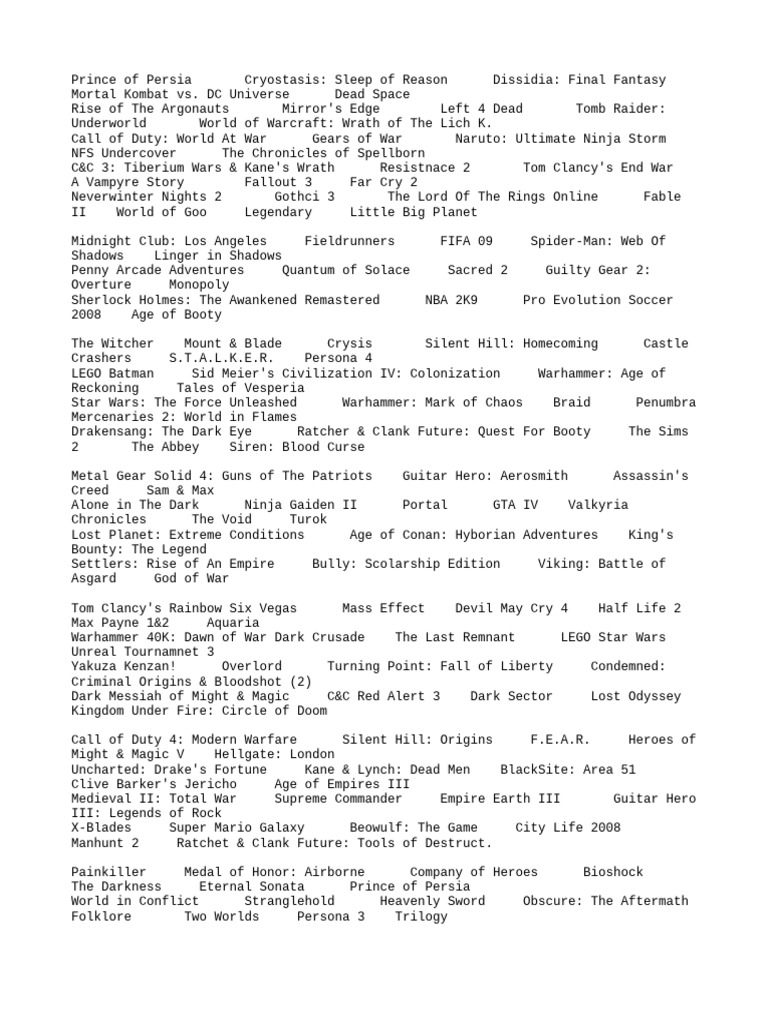 Prince of Persia Cryostasis: Sleep of Reason Dissidia: Final Fantasy
Mortal Kombat vs. DC Universe Dead Space
Rise of The Argonauts Mirror's Edge Left 4 Dead Tomb Raider: Underworld World of Warcraft: Wrath of The Lich K.
Call of Duty: World At War Gears of War Naruto: Ultimate Ninja Storm
NFS Undercover The Chronicles of Spellborn
C&C 3: Tiberium Wars & Kane's Wrath Resistnace 2 Tom Clancy's End War
A Vampyre Story Fallout 3 Far Cry 2
Neverwinter Nights 2 Gothci 3 The Lord Of The Rings Online Fable II World of Goo Legendary Little Big Planet

Midnight Club: Los Angeles Fieldrunners FIFA 09 Spider-Man: Web Of Shadows Linger in Shadows
Penny Arcade Adventures Quantum of Solace Sacred 2 Guilty Gear 2: Overture Monopoly
Sherlock Holmes: The Awankened Remastered NBA 2K9 Pro Evolution Soccer 2008 Age of Booty

The Witcher Mount & Blade Crysis Silent Hill: Homecoming Castle Crashers S.T.A.L.K.E.R. Persona 4
LEGO Batman Sid Meier's Civilization IV: Colonization Warhammer: Age of Reckoning Tales of Vesperia
Star Wars: The Force Unleashed Warhammer: Mark of Chaos Braid Penumbra
Mercenaries 2: World in Flames
Drakensang: The Dark Eye Ratcher & Clank Future: Quest For Booty The Sims 2 The Abbey Siren: Blood Curse

Metal Gear Solid 4: Guns of The Patriots Guitar Hero: Aerosmith Assassin's Creed Sam & Max
Alone in The Dark Ninja Gaiden II Portal GTA IV Valkyria Chronicles The Void Turok
Lost Planet: Extreme Conditions Age of Conan: Hyborian Adventures King's Bounty: The Legend
Settlers: Rise of An Empire Bully: Scolarship Edition Viking: Battle of Asgard God of War

Tom Clancy's Rainbow Six Vegas Mass Effect Devil May Cry 4 Half Life 2
Max Payne 1&2 Aquaria
Warhammer 40K: Dawn of War Dark Crusade The Last Remnant LEGO Star Wars
Unreal Tournamnet 3
Yakuza Kenzan! Overlord Turning Point: Fall of Liberty Condemned: Criminal Origins & Bloodshot (2)
Dark Messiah of Might & Magic C&C Red Alert 3 Dark Sector Lost Odyssey
Kingdom Under Fire: Circle of Doom

Call of Duty 4: Modern Warfare Silent Hill: Origins F.E.A.R. Heroes of Might & Magic V Hellgate: London
Uncharted: Drake's Fortune Kane & Lynch: Dead Men BlackSite: Area 51
Clive Barker's Jericho Age of Empires III
Medieval II: Total War Supreme Commander Empire Earth III Guitar Hero III: Legends of Rock
X-Blades Super Mario Galaxy Beowulf: The Game City Life 2008
Manhunt 2 Ratchet & Clank Future: Tools of Destruct.

Painkiller Medal of Honor: Airborne Company of Heroes Bioshock
The Darkness Eternal Sonata Prince of Persia
World in Conflict Stranglehold Heavenly Sword Obscure: The Aftermath
Folklore Two Worlds Persona 3 Trilogy